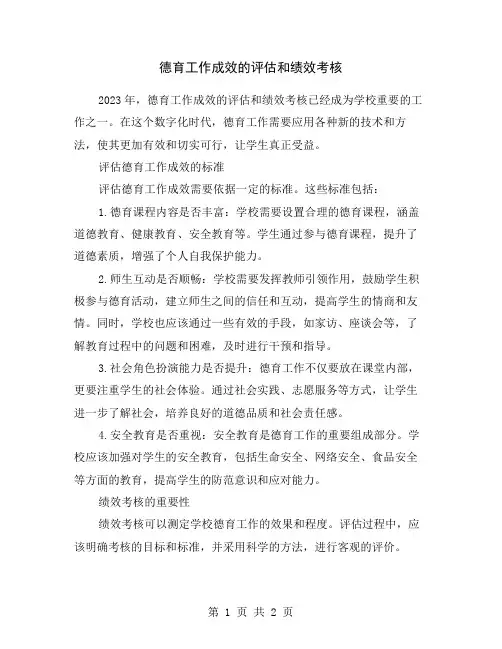 德育工作成效的评估和绩效考核

2023年，德育工作成效的评估和绩效考核已经成为学校重要的工作之一。在这个数字化时代，德育工作需要应用各种新的技术和方法，使其更加有效和切实可行，让学生真正受益。

评估德育工作成效的标准

评估德育工作成效需要依据一定的标准。这些标准包括：

1.德育课程内容是否丰富：学校需要设置合理的德育课程，涵盖道德教育、健康教育、安全教育等。学生通过参与德育课程，提升了道德素质，增强了个人自我保护能力。

2.师生互动是否顺畅：学校需要发挥教师引领作用，鼓励学生积极参与德育活动，建立师生之间的信任和互动，提高学生的情商和友情。同时，学校也应该通过一些有效的手段，如家访、座谈会等，了解教育过程中的问题和困难，及时进行干预和指导。

3.社会角色扮演能力是否提升：德育工作不仅要放在课堂内部，更要注重学生的社会体验。通过社会实践、志愿服务等方式，让学生进一步了解社会，培养良好的道德品质和社会责任感。

4.安全教育是否重视：安全教育是德育工作的重要组成部分。学校应该加强对学生的安全教育，包括生命安全、网络安全、食品安全等方面的教育，提高学生的防范意识和应对能力。

绩效考核的重要性

绩效考核可以测定学校德育工作的效果和程度。评估过程中，应该明确考核的目标和标准，并采用科学的方法，进行客观的评价。

第 1 页 共 2 页